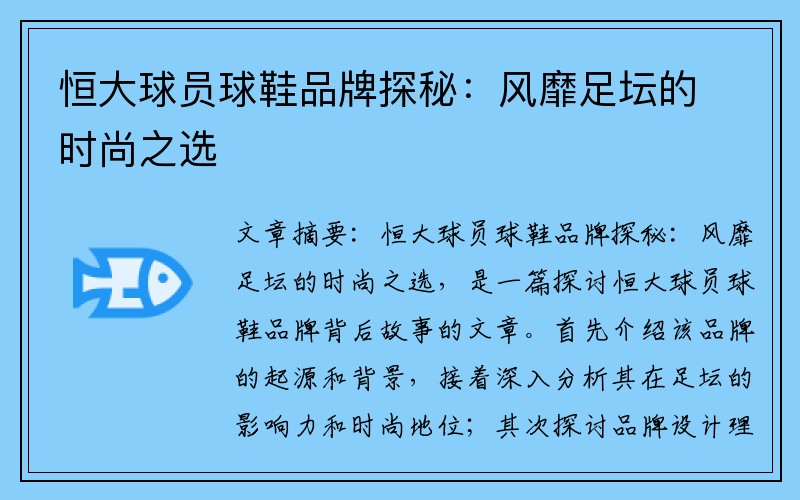 恒大球员球鞋品牌探秘：风靡足坛的时尚之选

文章摘要：恒大球员球鞋品牌探秘：风靡足坛的时尚之选，是一篇探讨恒大球员球鞋品牌背后故事的文章。首先介绍该品牌的起源和背景，接着深入分析其在足坛的影响力和时尚地位；其次探讨品牌设计理